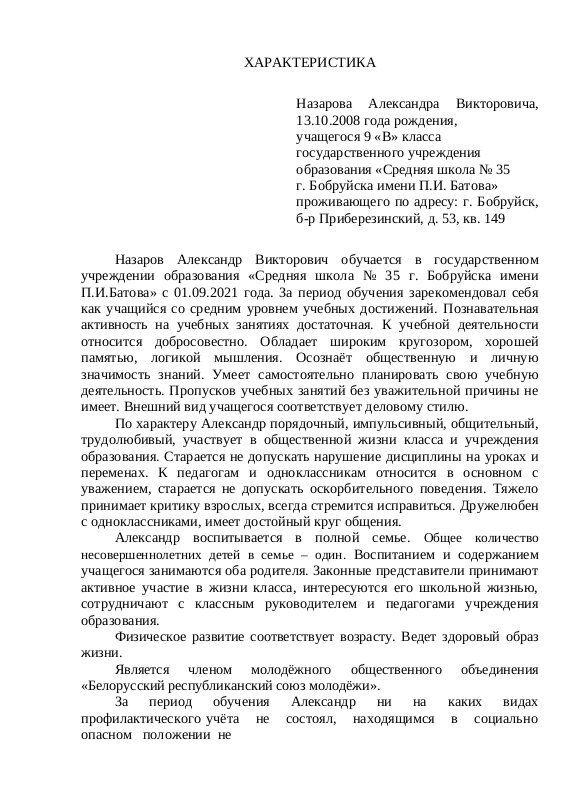 ХАРАКТЕРИСТИКА

Назарова Александра Викторовича, 13.10.2008 года рождения, учащегося 9 «В» класса государственного учреждения образования «Средняя школа № 35 г. Бобруйска имени П.И. Батова» проживающего по адресу: г. Бобруйск, б-р Приберезинский, д. 53, кв. 149

Назаров Александр Викторович обучается в государственном учреждении образования «Средняя школа № 35 г. Бобруйска имени П.И.Батова» с 01.09.2021 года. За период обучения зарекомендовал себя как учащийся со средним уровнем учебных достижений. Познавательная активность на учебных занятиях достаточная. К учебной деятельности относится добросовестно. Обладает широким кругозором, хорошей памятью, логикой мышления. Осознаёт общественную и личную значимость знаний. Умеет самостоятельно планировать свою учебную деятельность. Пропусков учебных занятий без уважительной причины не имеет. Внешний вид учащегося соответствует деловому стилю.

По характеру Александр порядочный, импульсивный, общительный, трудолюбивый, участвует в общественной жизни класса и учреждения образования. Старается не допускать нарушение дисциплины на уроках и переменах. К педагогам и одноклассникам относится в основном с уважением, старается не допускать оскорбительного поведения. Тяжело принимает критику взрослых, всегда стремится исправиться. Дружелюбен с одноклассниками, имеет достойный круг общения.

Александр воспитывается в полной семье. Общее количество несовершеннолетних детей в семье – один. Воспитанием и содержанием учащегося занимаются оба родителя. Законные представители принимают активное участие в жизни класса, интересуются его школьной жизнью, сотрудничают с классным руководителем и педагогами учреждения образования.

Физическое развитие соответствует возрасту. Ведет здоровый образ жизни.

Является членом молодёжного общественного объединения «Белорусский республиканский союз молодёжи».

За период обучения Александр ни на каких видах профилактического учёта не состоял, находящимся в социально опасном положении не